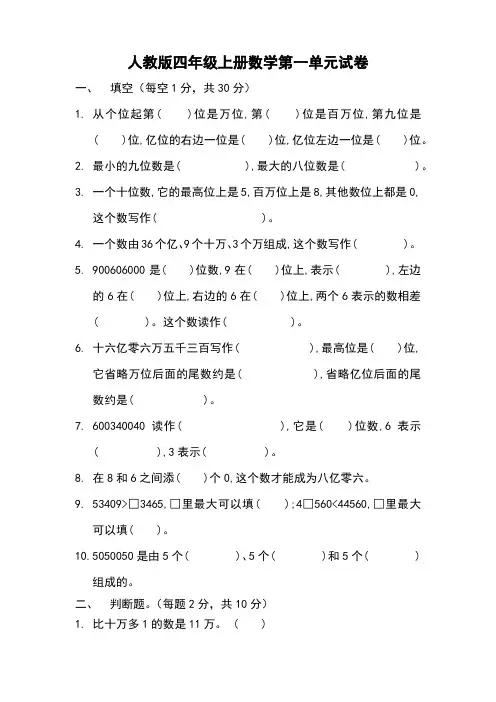 人教版四年级上册数学第一单元试卷

一、 填空（每空 1 分，共 30 分）

1. 从个位起第（ ）位是万位，第（ ）位是百万位，第九位是（ ）位，亿位的右边一位是（ ）位，亿位左边一位是（ ）位。

2. 最小的九位数是（ ），最大的八位数是（ ）。

3. 一个十位数，它的最高位上是 5，百万位上是 8，其他数位上都是 0，这个数写作（ ）。

4. 一个数由 36 个亿、9 个十万、3 个万组成，这个数写作（ ）。

5. 900606000 是（ ）位数，9 在（ ）位上，表示（ ），左边的 6 在（ ）位上，右边的 6 在（ ）位上，两个 6 表示的数相差（ ）。这个数读作（ ）。

6. 十六亿零六万五千三百写作（ ），最高位是（ ）位，它省略万位后面的尾数约是（ ），省略亿位后面的尾数约是（ ）。

7. 600340040 读作（ ），它是（ ）位数，6 表示（ ），3 表示（ ）。

8. 在 8 和 6 之间添（ ）个 0，这个数才能成为八亿零六。

9. 53409>□3465，□里最大可以填（ ）；4□560<44560，□里最大可以填（ ）。

10. 5050050 是由 5 个（ ）、5 个（ ）和 5 个（ ）组成的。

二、 判断题。（每题 2 分，共 10 分）

1. 比十万多 1 的数是 11 万。（ ）